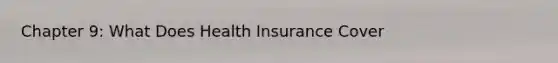 Chapter 9: What Does Health Insurance Cover